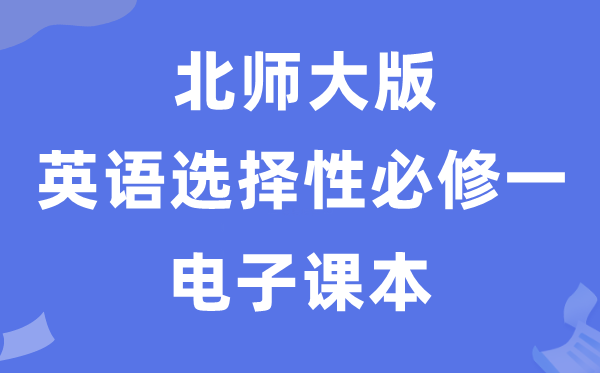 北师大版
英语选择性必修一
电子课本